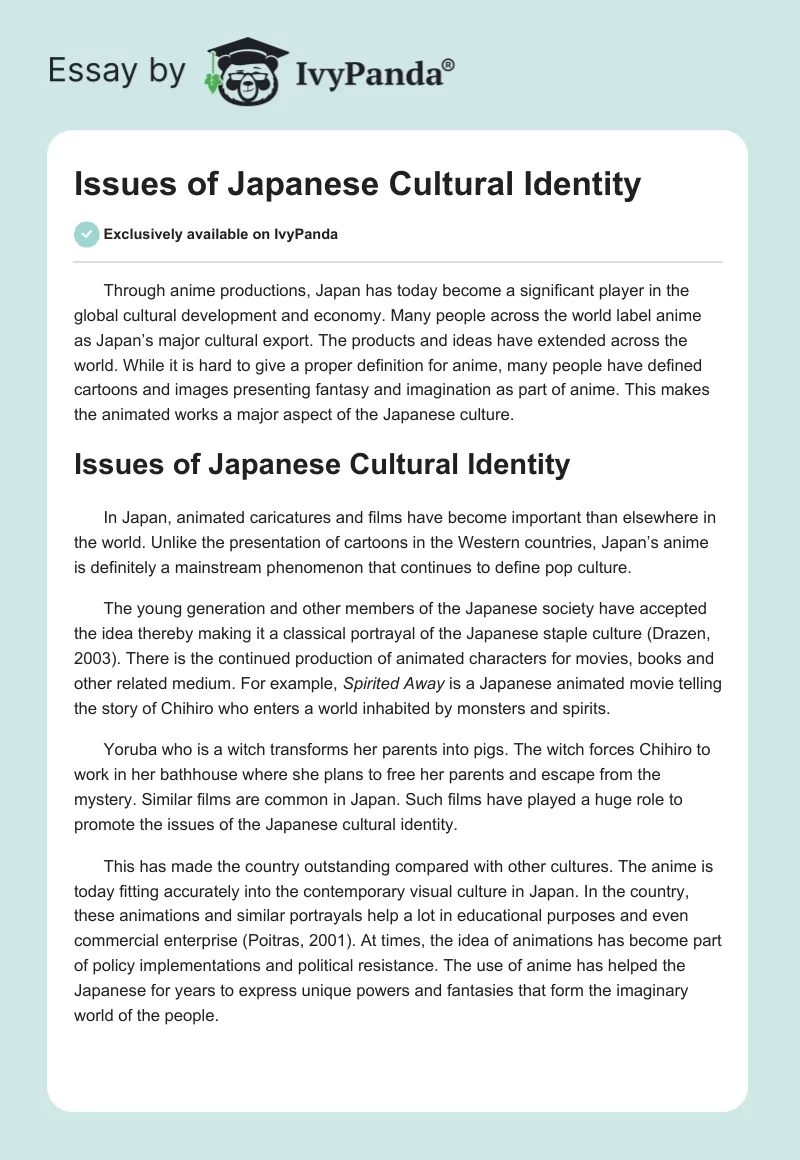 Essay by IvyPanda®

Issues of Japanese Cultural Identity

Exclusively available on IvyPanda

Through anime productions, Japan has today become a significant player in the global cultural development and economy. Many people across the world label anime as Japan's major cultural export. The products and ideas have extended across the world. While it is hard to give a proper definition for anime, many people have defined cartoons and images presenting fantasy and imagination as part of anime. This makes the animated works a major aspect of the Japanese culture.

Issues of Japanese Cultural Identity

In Japan, animated caricatures and films have become important than elsewhere in the world. Unlike the presentation of cartoons in the Western countries, Japan's anime is definitely a mainstream phenomenon that continues to define pop culture.

The young generation and other members of the Japanese society have accepted the idea thereby making it a classical portrayal of the Japanese staple culture (Drazen, 2003). There is the continued production of animated characters for movies, books and other related medium. For example, Spirited Away is a Japanese animated movie telling the story of Chihiro who enters a world inhabited by monsters and spirits.

Yoruba who is a witch transforms her parents into pigs. The witch forces Chihiro to work in her bathhouse where she plans to free her parents and escape from the mystery. Similar films are common in Japan. Such films have played a huge role to promote the issues of the Japanese cultural identity.

This has made the country outstanding compared with other cultures. The anime is today fitting accurately into the contemporary visual culture in Japan. In the country, these animations and similar portrayals help a lot in educational purposes and even commercial enterprise (Poitras, 2001). At times, the idea of animations has become part of policy implementations and political resistance. The use of anime has helped the Japanese for years to express unique powers and fantasies that form the imaginary world of the people.